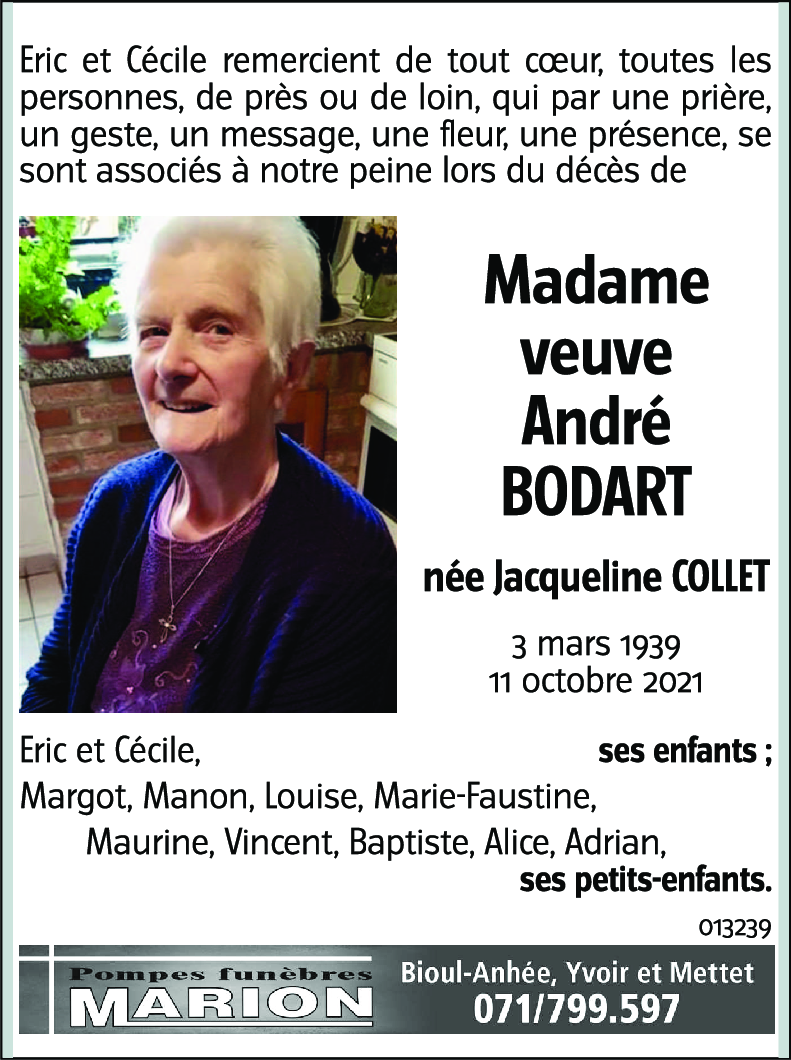 Eric et Cécile remercient de tout cœur, toutes les personnes, de près ou de loin, qui par une prière, un geste, un message, une fleur, une présence, se sont associés à notre peine lors du décès de

Madame
veuve
André
BODART

née Jacqueline COLLET

3 mars 1939
11 octobre 2021

Eric et Cécile, ses enfants ;
Margot, Manon, Louise, Marie-Faustine,
Maurine, Vincent, Baptiste, Alice, Adrian,
ses petits-enfants.

013239

Pompes funèbres
MARION

Bioul-Anhée, Yvoir et Mettet
071/799.597